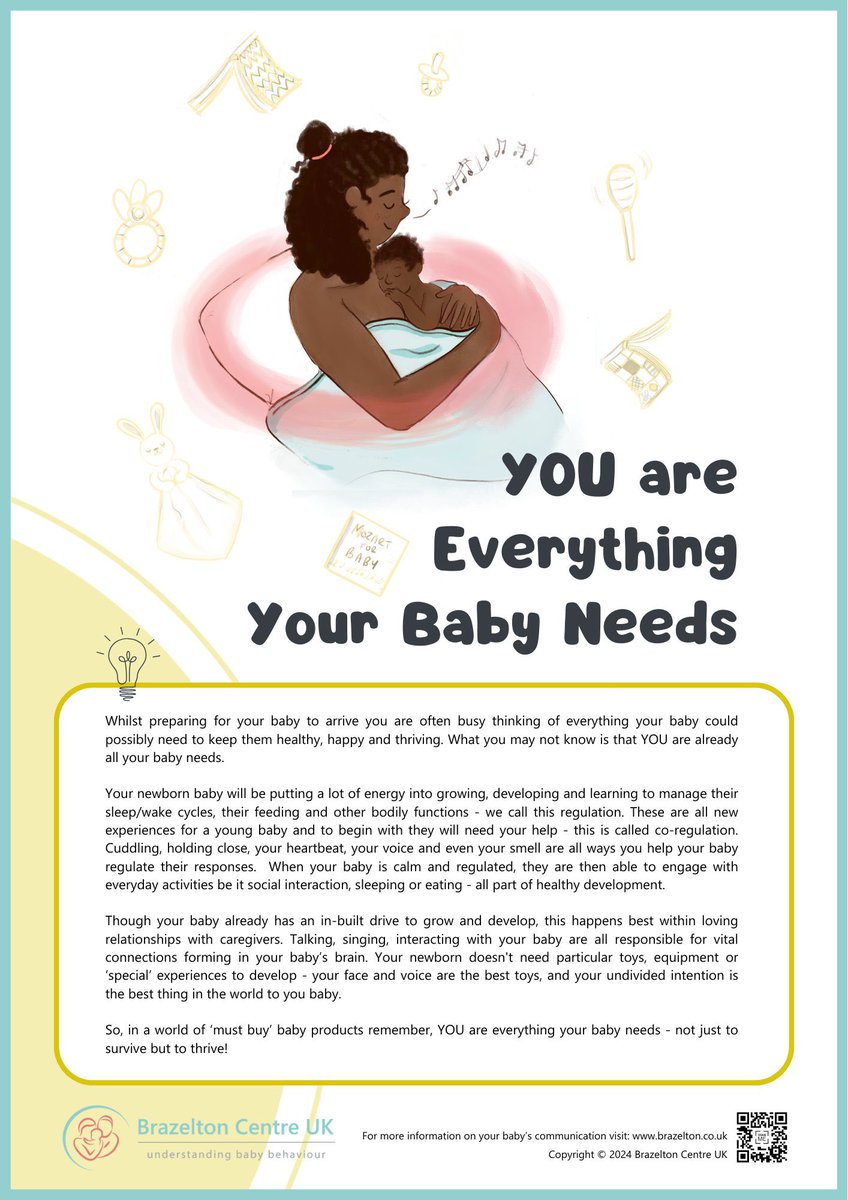 MOZART FOR BABY

YOU are Everything Your Baby Needs

Whilst preparing for your baby to arrive you are often busy thinking of everything your baby could possibly need to keep them healthy, happy and thriving. What you may not know is that YOU are already all your baby needs.

Your newborn baby will be putting a lot of energy into growing, developing and learning to manage their sleep/wake cycles, their feeding and other bodily functions - we call this regulation. These are all new experiences for a young baby and to begin with they will need your help - this is called co-regulation. Cuddling, holding close, your heartbeat, your voice and even your smell are all ways you help your baby regulate their responses. When your baby is calm and regulated, they are then able to engage with everyday activities be it social interaction, sleeping or eating - all part of healthy development.

Though your baby already has an in-built drive to grow and develop, this happens best within loving relationships with caregivers. Talking, singing, interacting with your baby are all responsible for vital connections forming in your baby's brain. Your newborn doesn't need particular toys, equipment or 'special' experiences to develop - your face and voice are the best toys, and your undivided intention is the best thing in the world to you baby.

So, in a world of 'must buy' baby products remember, YOU are everything your baby needs - not just to survive but to thrive!

Brazelton Centre UK
understanding baby behaviour

For more information on your baby's communication visit: www.brazelton.co.uk
Copyright © 2024 Brazelton Centre UK